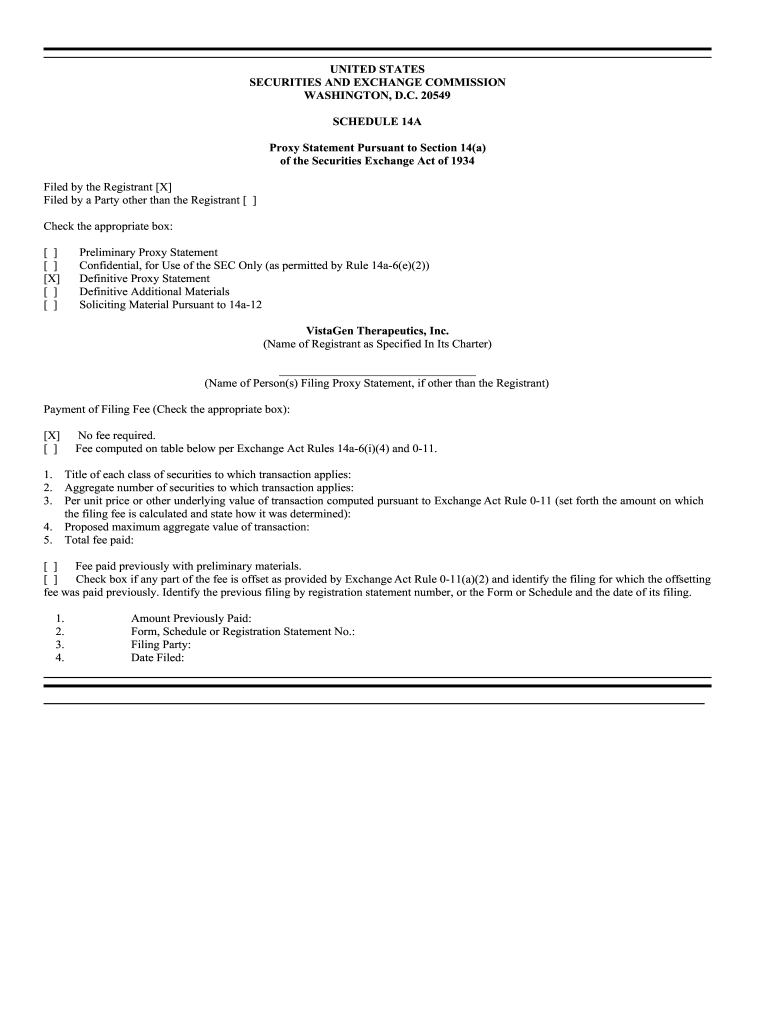 UNITED STATES
SECURITIES AND EXCHANGE COMMISSION
WASHINGTON, D.C. 20549

SCHEDULE 14A

Proxy Statement Pursuant to Section 14(a)
of the Securities Exchange Act of 1934

Filed by the Registrant [X]
Filed by a Party other than the Registrant [ ]

Check the appropriate box:

[ ] Preliminary Proxy Statement
[ ] Confidential, for Use of the SEC Only (as permitted by Rule 14a-6(e)(2))
[X] Definitive Proxy Statement
[ ] Definitive Additional Materials
[ ] Soliciting Material Pursuant to 14a-12

VistaGen Therapeutics, Inc.
(Name of Registrant as Specified In Its Charter)

(Name of Person(s) Filing Proxy Statement, if other than the Registrant)

Payment of Filing Fee (Check the appropriate box):

[X] No fee required.
[ ] Fee computed on table below per Exchange Act Rules 14a-6(i)(4) and 0-11.

1. Title of each class of securities to which transaction applies:
2. Aggregate number of securities to which transaction applies:
3. Per unit price or other underlying value of transaction computed pursuant to Exchange Act Rule 0-11 (set forth the amount on which the filing fee is calculated and state how it was determined):
4. Proposed maximum aggregate value of transaction:
5. Total fee paid:

[ ] Fee paid previously with preliminary materials.
[ ] Check box if any part of the fee is offset as provided by Exchange Act Rule 0-11(a)(2) and identify the filing for which the offsetting fee was paid previously. Identify the previous filing by registration statement number, or the Form or Schedule and the date of its filing.

1. Amount Previously Paid:
2. Form, Schedule or Registration Statement No.:
3. Filing Party:
4. Date Filed: